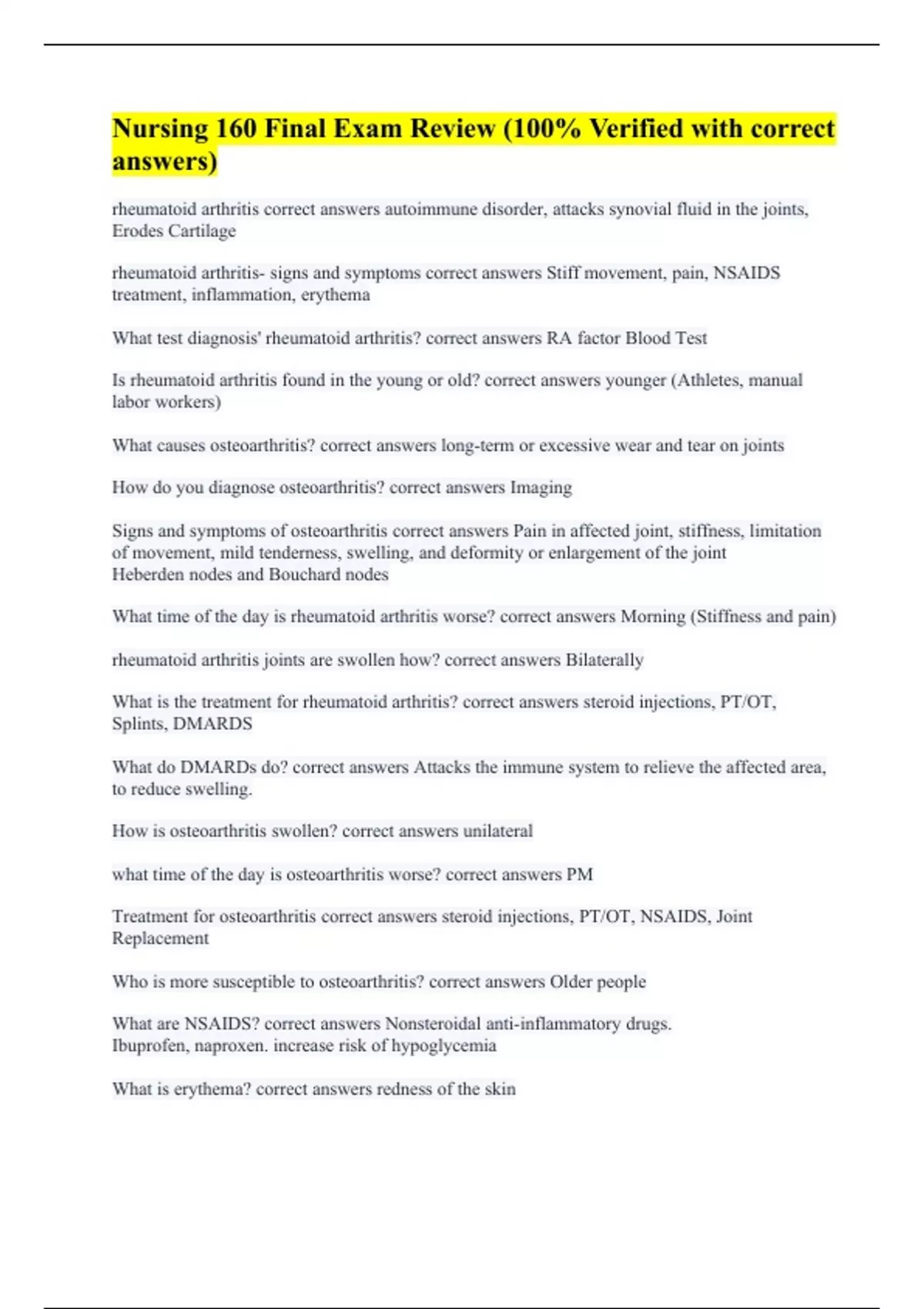 Nursing 160 Final Exam Review (100% Verified with correct answers)

rheumatoid arthritis correct answers autoimmune disorder, attacks synovial fluid in the joints, Erodes Cartilage

rheumatoid arthritis- signs and symptoms correct answers Stiff movement, pain, NSAIDS treatment, inflammation, erythema

What test diagnosis' rheumatoid arthritis? correct answers RA factor Blood Test

Is rheumatoid arthritis found in the young or old? correct answers younger (Athletes, manual labor workers)

What causes osteoarthritis? correct answers long-term or excessive wear and tear on joints

How do you diagnose osteoarthritis? correct answers Imaging

Signs and symptoms of osteoarthritis correct answers Pain in affected joint, stiffness, limitation of movement, mild tenderness, swelling, and deformity or enlargement of the joint
Heberden nodes and Bouchard nodes

What time of the day is rheumatoid arthritis worse? correct answers Morning (Stiffness and pain)

rheumatoid arthritis joints are swollen how? correct answers Bilaterally

What is the treatment for rheumatoid arthritis? correct answers steroid injections, PT/OT, Splints, DMARDS

What do DMARDs do? correct answers Attacks the immune system to relieve the affected area, to reduce swelling.

How is osteoarthritis swollen? correct answers unilateral

what time of the day is osteoarthritis worse? correct answers PM

Treatment for osteoarthritis correct answers steroid injections, PT/OT, NSAIDS, Joint Replacement

Who is more susceptible to osteoarthritis? correct answers Older people

What are NSAIDS? correct answers Nonsteroidal anti-inflammatory drugs.
Ibuprofen, naproxen. increase risk of hypoglycemia

What is erythema? correct answers redness of the skin